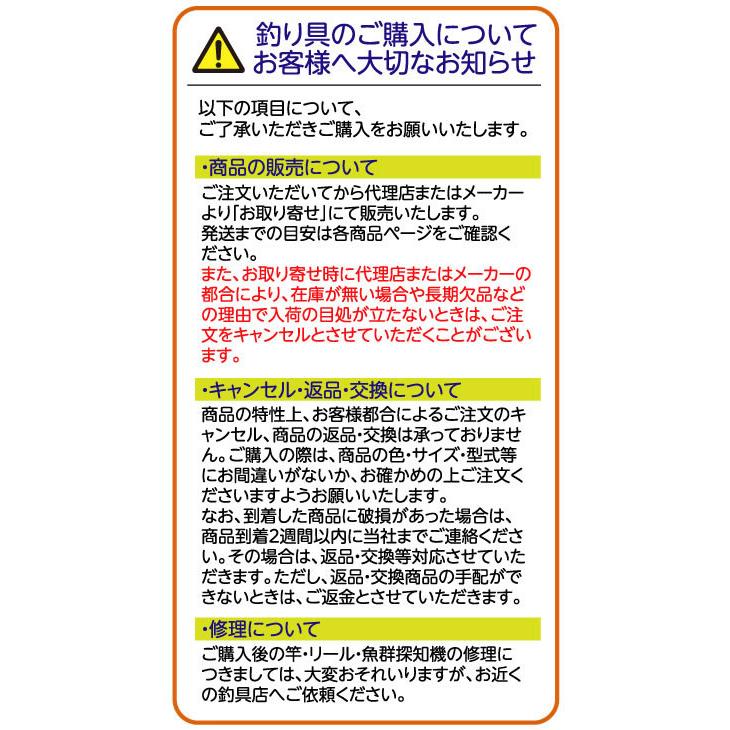 釣り具のご購入について
お客様へ大切なお知らせ

以下の項目について、
ご了承いただきご購入をお願いいたします。

・商品の販売について

ご注文いただいてから代理店またはメーカーより「お取り寄せ」にて販売いたします。
発送までの目安は各商品ページをご確認ください。
また、お取り寄せ時に代理店またはメーカーの都合により、在庫が無い場合や長期欠品などの理由で入荷の目処が立たないときは、ご注文をキャンセルとさせていただくことがございます。

・キャンセル・返品・交換について

商品の特性上、お客様都合によるご注文のキャンセル、商品の返品・交換は承っておりません。ご購入の際は、商品の色・サイズ・型式等にお間違いがないか、お確かめの上ご注文くださいますようお願いいたします。
なお、到着した商品に破損があった場合は、商品到着2週間以内に当社までご連絡ください。その場合は、返品・交換等対応させていただきます。ただし、返品・交換商品の手配ができないときは、ご返金とさせていただきます。

・修理について

ご購入後の竿・リール・魚群探知機の修理につきましては、大変おそれいりますが、お近くの釣具店へご依頼ください。